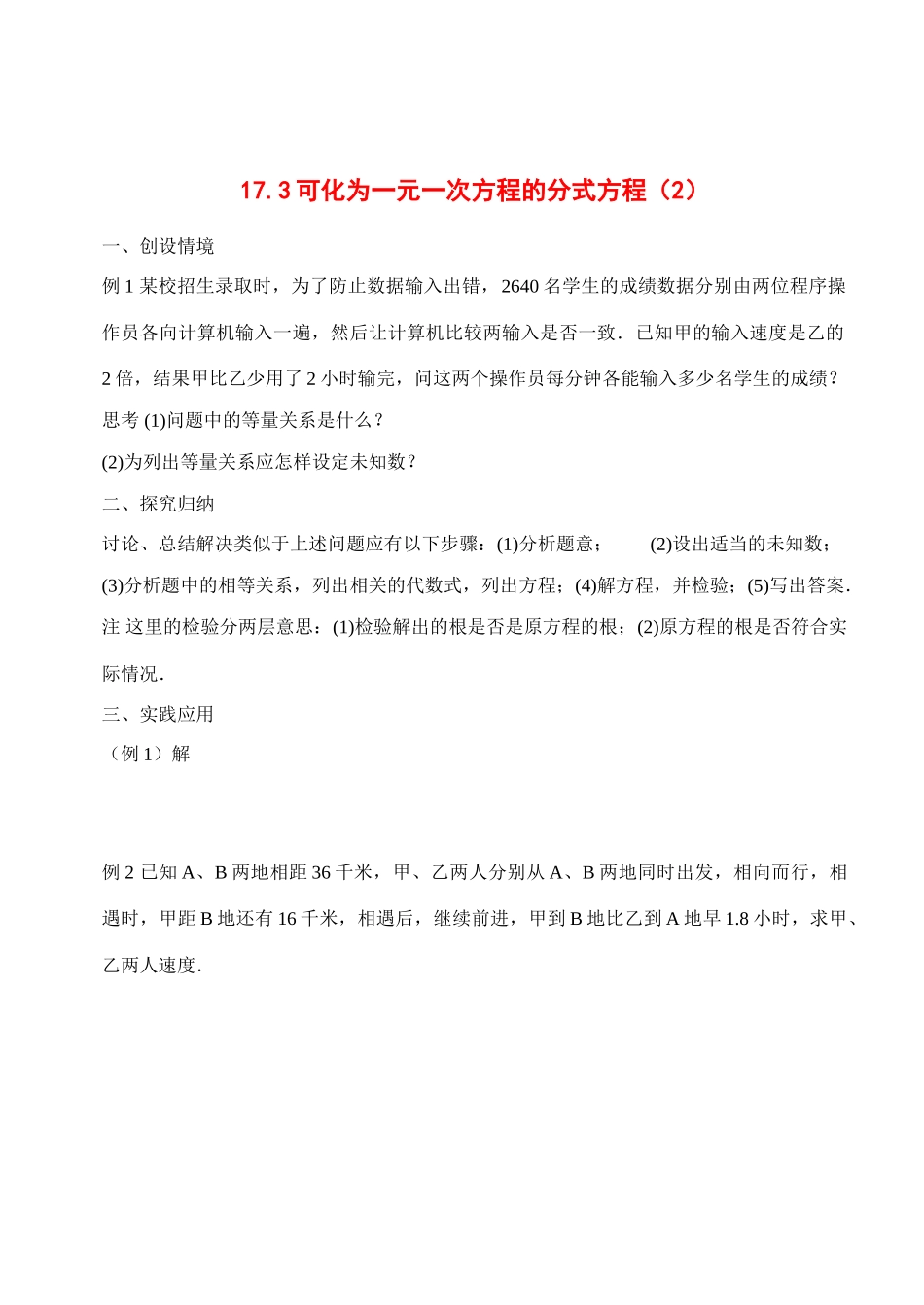 17.3可化为一元一次方程的分式方程（2）

一、创设情境

例1某校招生录取时，为了防止数据输入出错，2640名学生的成绩数据分别由两位程序操作员各向计算机输入一遍，然后让计算机比较两输入是否一致．已知甲的输入速度是乙的2倍，结果甲比乙少用了2小时输完，问这两个操作员每分钟各能输入多少名学生的成绩？

思考(1)问题中的等量关系是什么？

(2)为列出等量关系应怎样设定未知数？

二、探究归纳

讨论、总结解决类似于上述问题应有以下步骤：(1)分析题意； (2)设出适当的未知数；(3)分析题中的相等关系，列出相关的代数式，列出方程；(4)解方程，并检验；(5)写出答案．

注 这里的检验分两层意思：(1)检验解出的根是否是原方程的根；(2)原方程的根是否符合实际情况．

三、实践应用

（例1）解

例2已知A、B两地相距36千米，甲、乙两人分别从A、B两地同时出发，相向而行，相遇时，甲距B地还有16千米，相遇后，继续前进，甲到B地比乙到A地早1.8小时，求甲、乙两人速度．